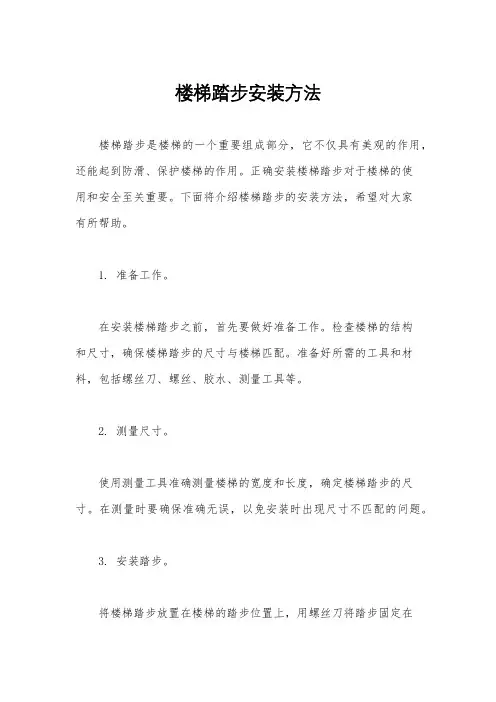 楼梯踏步安装方法

楼梯踏步是楼梯的一个重要组成部分，它不仅具有美观的作用，还能起到防滑、保护楼梯的作用。正确安装楼梯踏步对于楼梯的使用和安全至关重要。下面将介绍楼梯踏步的安装方法，希望对大家有所帮助。

1. 准备工作。

在安装楼梯踏步之前，首先要做好准备工作。检查楼梯的结构和尺寸，确保楼梯踏步的尺寸与楼梯匹配。准备好所需的工具和材料，包括螺丝刀、螺丝、胶水、测量工具等。

2. 测量尺寸。

使用测量工具准确测量楼梯的宽度和长度，确定楼梯踏步的尺寸。在测量时要确保准确无误，以免安装时出现尺寸不匹配的问题。

3. 安装踏步。

将楼梯踏步放置在楼梯的踏步位置上，用螺丝刀将踏步固定在